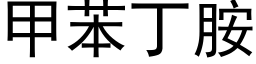 甲苯丁胺